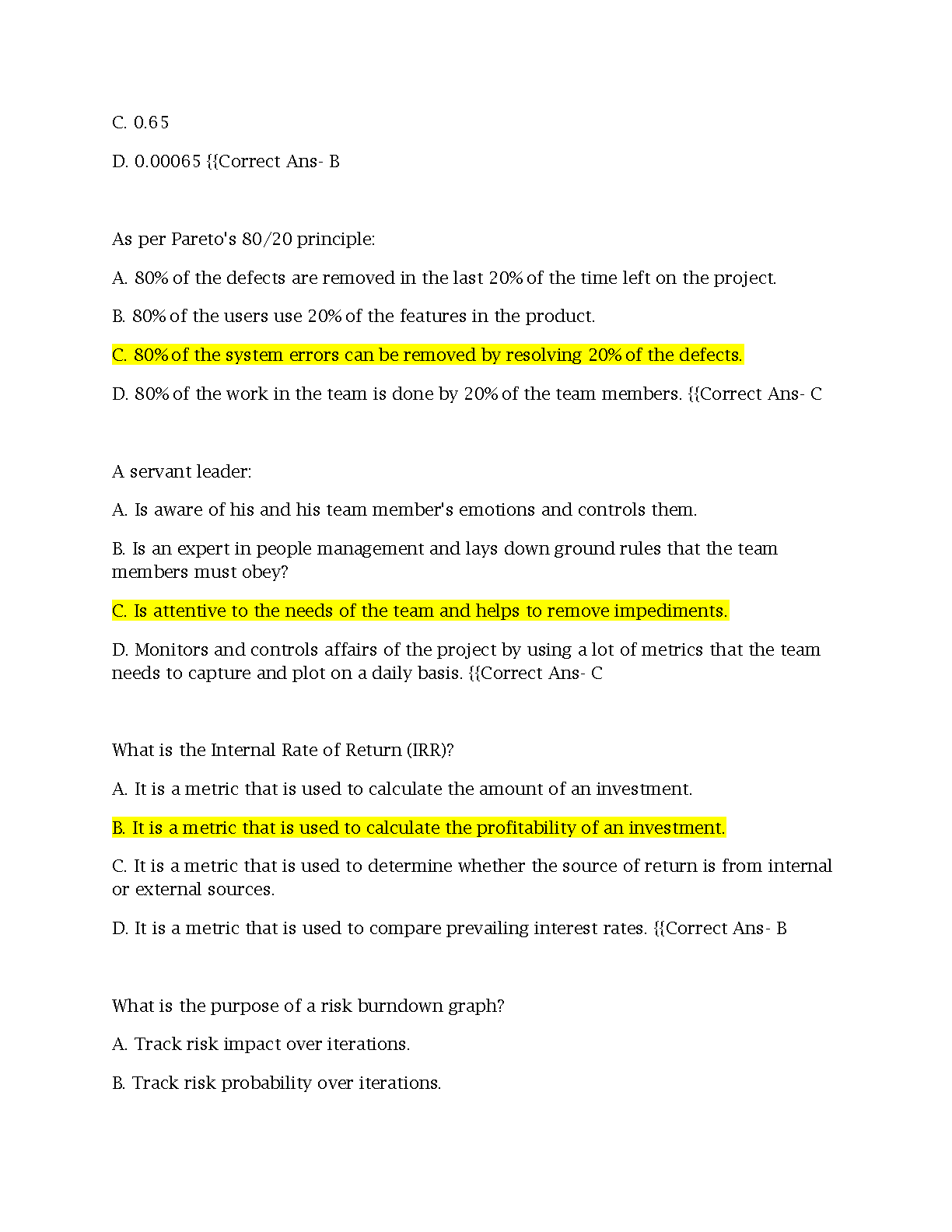 C. 0.65

D. 0.00065 {{Correct Ans- B

As per Pareto's 80/20 principle:

A. 80% of the defects are removed in the last 20% of the time left on the project.

B. 80% of the users use 20% of the features in the product.

C. 80% of the system errors can be removed by resolving 20% of the defects.

D. 80% of the work in the team is done by 20% of the team members. {{Correct Ans- C

A servant leader:

A. Is aware of his and his team member's emotions and controls them.

B. Is an expert in people management and lays down ground rules that the team members must obey?

C. Is attentive to the needs of the team and helps to remove impediments.

D. Monitors and controls affairs of the project by using a lot of metrics that the team needs to capture and plot on a daily basis. {{Correct Ans- C

What is the Internal Rate of Return (IRR)?

A. It is a metric that is used to calculate the amount of an investment.

B. It is a metric that is used to calculate the profitability of an investment.

C. It is a metric that is used to determine whether the source of return is from internal or external sources.

D. It is a metric that is used to compare prevailing interest rates. {{Correct Ans- B

What is the purpose of a risk burndown graph?

A. Track risk impact over iterations.

B. Track risk probability over iterations.